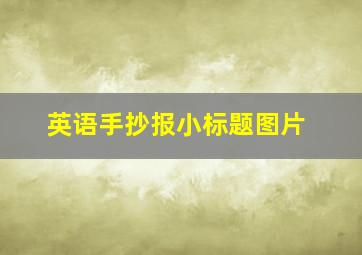 英语手抄报小标题图片